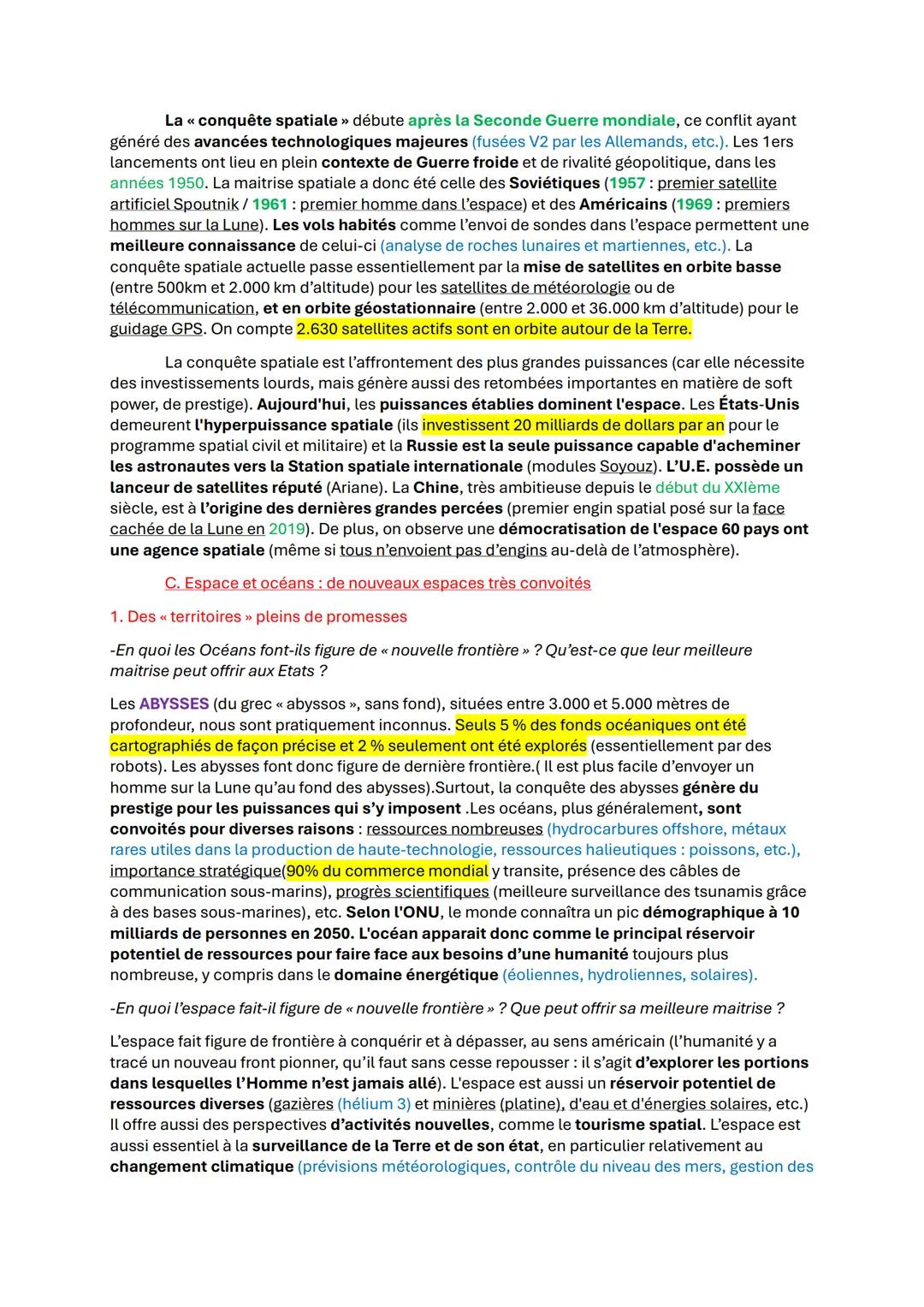 La « conquête spatiale » débute après la Seconde Guerre mondiale, ce conflit ayant généré des avancées technologiques majeures (fusées V2 par les Allemands, etc.). Les 1ers lancements ont lieu en plein contexte de Guerre froide et de rivalité géopolitique, dans les années 1950. La maitrise spatiale a donc été celle des Soviétiques (1957 : premier satellite artificiel Spoutnik / 1961 : premier homme dans l'espace) et des Américains (1969 : premiers hommes sur la Lune). Les vols habités comme l'envoi de sondes dans l'espace permettent une meilleure connaissance de celui-ci (analyse de roches lunaires et martiennes, etc.). La conquête spatiale actuelle passe essentiellement par la mise de satellites en orbite basse (entre 500km et 2.000 km d'altitude) pour les satellites de météorologie ou de télécommunication, et en orbite géostationnaire (entre 2.000 et 36.000 km d'altitude) pour le guidage GPS. On compte 2.630 satellites actifs sont en orbite autour de la Terre.

La conquête spatiale est l'affrontement des plus grandes puissances (car elle nécessite des investissements lourds, mais génère aussi des retombées importantes en matière de soft power, de prestige). Aujourd'hui, les puissances établies dominent l'espace. Les États-Unis demeurent l'hyperpuissance spatiale (ils investissent 20 milliards de dollars par an pour le programme spatial civil et militaire) et la Russie est la seule puissance capable d'acheminer les astronautes vers la Station spatiale internationale (modules Soyouz). L'U.E. possède un lanceur de satellites réputé (Ariane). La Chine, très ambitieuse depuis le début du XXIème siècle, est à l'origine des dernières grandes percées (premier engin spatial posé sur la face cachée de la Lune en 2019). De plus, on observe une démocratisation de l'espace 60 pays ont une agence spatiale (même si tous n'envoient pas d'engins au-delà de l'atmosphère).

C. Espace et océans : de nouveaux espaces très convoités

1. Des « territoires » pleins de promesses

-En quoi les Océans font-ils figure de « nouvelle frontière » ? Qu'est-ce que leur meilleure maitrise peut offrir aux Etats ?

Les ABYSSES (du grec « abyssos », sans fond), situées entre 3.000 et 5.000 mètres de profondeur, nous sont pratiquement inconnus. Seuls 5 % des fonds océaniques ont été cartographiés de façon précise et 2 % seulement ont été explorés (essentiellement par des robots). Les abysses font donc figure de dernière frontière.( Il est plus facile d'envoyer un homme sur la Lune qu'au fond des abysses).Surtout, la conquête des abysses génère du prestige pour les puissances qui s'y imposent .Les océans, plus généralement, sont convoités pour diverses raisons : ressources nombreuses (hydrocarbures offshore, métaux rares utiles dans la production de haute-technologie, ressources halieutiques : poissons, etc.), importance stratégique(90% du commerce mondial y transite, présence des câbles de communication sous-marins), progrès scientifiques (meilleure surveillance des tsunamis grâce à des bases sous-marines), etc. Selon l'ONU, le monde connaîtra un pic démographique à 10 milliards de personnes en 2050. L'océan apparait donc comme le principal réservoir potentiel de ressources pour faire face aux besoins d'une humanité toujours plus nombreuse, y compris dans le domaine énergétique (éoliennes, hydroliennes, solaires).

-En quoi l'espace fait-il figure de « nouvelle frontière » ? Que peut offrir sa meilleure maitrise ?

L'espace fait figure de frontière à conquérir et à dépasser, au sens américain (l'humanité y a tracé un nouveau front pionner, qu'il faut sans cesse repousser : il s'agit d'explorer les portions dans lesquelles l'Homme n'est jamais allé). L'espace est aussi un réservoir potentiel de ressources diverses (gazières (hélium 3) et minières (platine), d'eau et d'énergies solaires, etc.) Il offre aussi des perspectives d'activités nouvelles, comme le tourisme spatial. L'espace est aussi essentiel à la surveillance de la Terre et de son état, en particulier relativement au changement climatique (prévisions météorologiques, contrôle du niveau des mers, gestion des